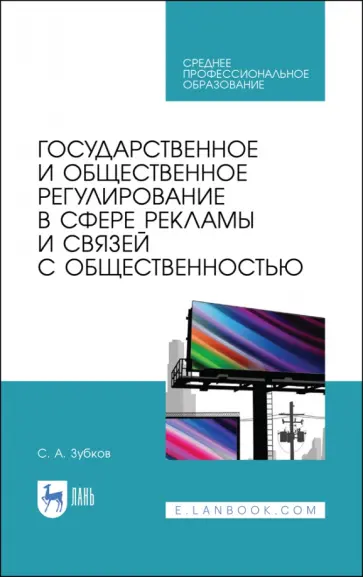 СРЕДНЕЕ ПРОФЕССИОНАЛЬНОЕ ОБРАЗОВАНИЕ

ГОСУДАРСТВЕННОЕ И ОБЩЕСТВЕННОЕ РЕГУЛИРОВАНИЕ В СФЕРЕ РЕКЛАМЫ И СВЯЗЕЙ С ОБЩЕСТВЕННОСТЬЮ

С. А. Зубков

ЛАНЬ

E.LANBOOK.COM